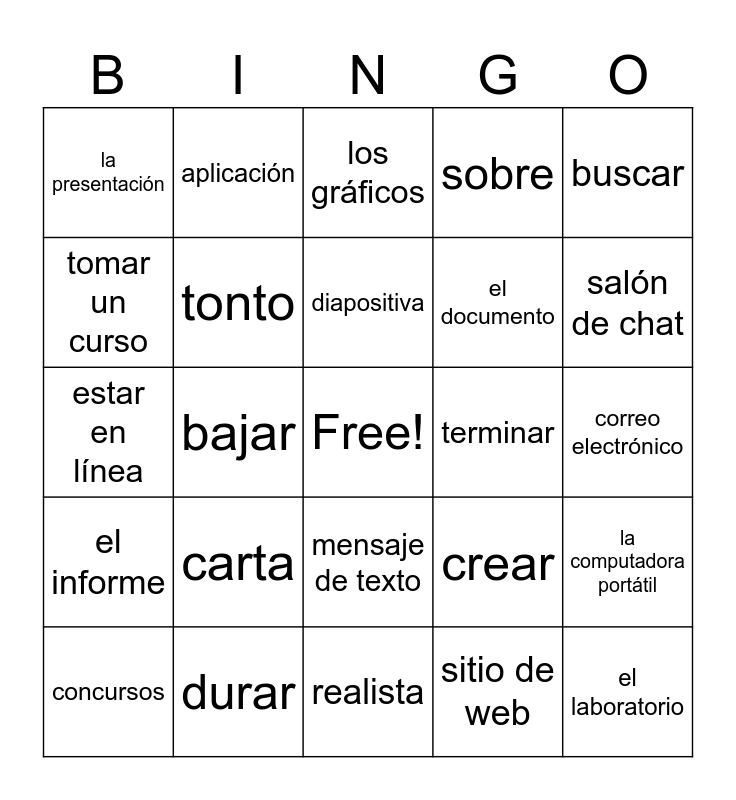 | B | I | N | G | O |
|---|---|---|---|---|
| la presentación | aplicación | los gráficos | sobre | buscar |
| tomar un curso | tonto | diapositiva | el documento | salón de chat |
| estar en línea | bajar | Free! | terminar | correo electrónico |
| el informe | carta | mensaje de texto | crear | la computadora portátil |
| concursos | durar | realista | sitio de web | el laboratorio |